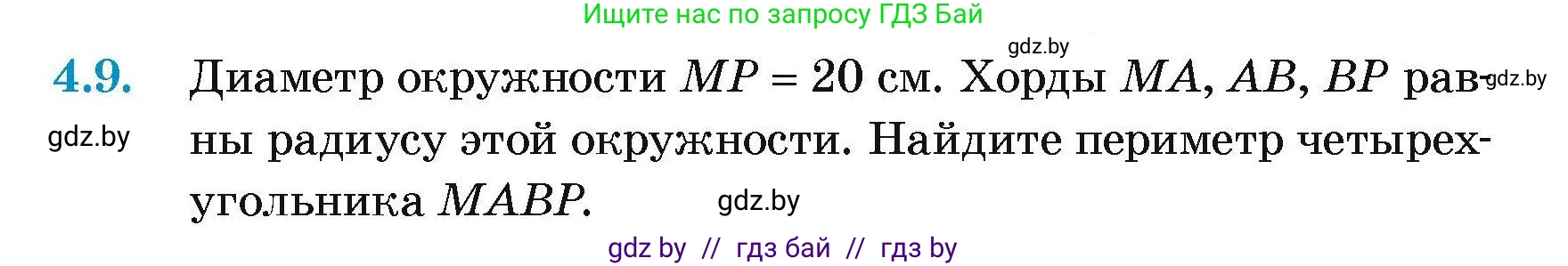 Ищите нас по запросу ГДЗ Бай

gdz.by

4.9. Диаметр окружности $MP = 20$ см. Хорды $MA$, $AB$, $BP$ равны радиусу этой окружности. Найдите периметр четырехугольника $MABP$.

gdz.by

gdz.by

gdz.by

gdz by // гдз бай // гдз by